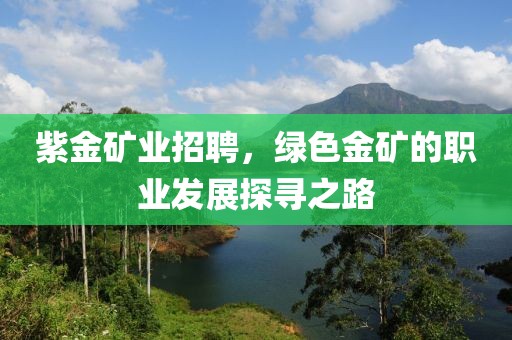 紫金矿业招聘，绿色金矿的职业发展探寻之路